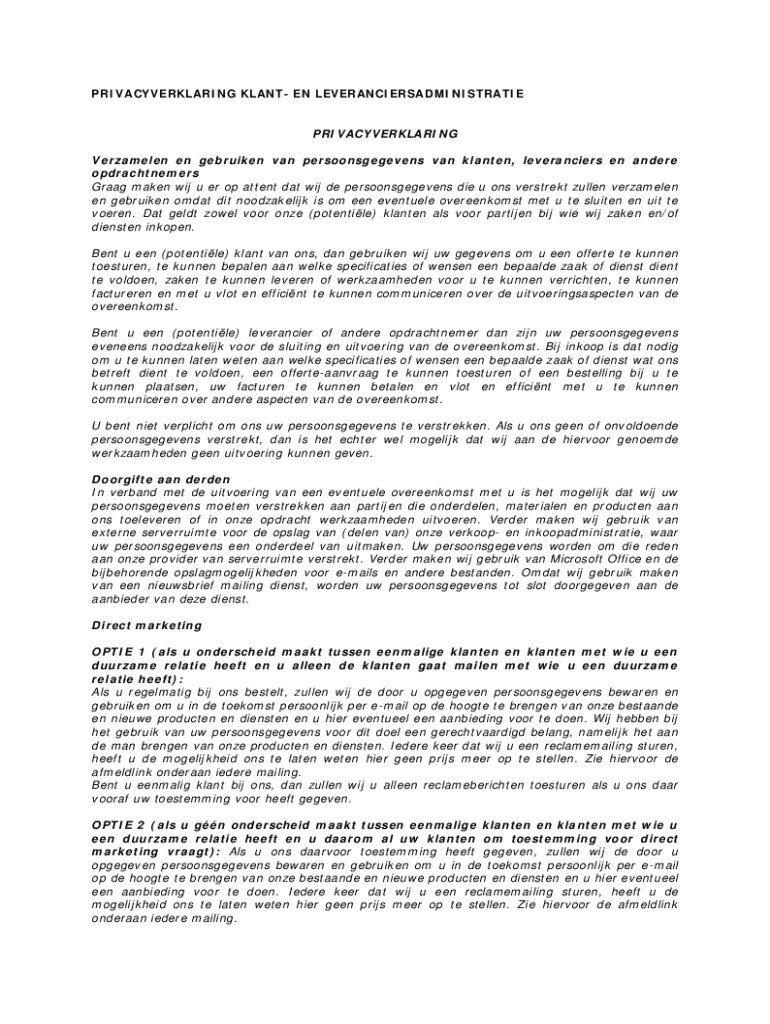 PRIVACYVERKLARING KLANT- EN LEVERANCIERSADMINISTRATIE

PRIVACYVERKLARING

Verzamelen en gebruiken van persoonsgegevens van klanten, leveranciers en andere opdrachtnemers
Graag maken wij u er op attent dat wij de persoonsgegevens die u ons verstrekt zullen verzamelen en gebruiken omdat dit noodzakelijk is om een eventuele overeenkomst met u te sluiten en uit te voeren. Dat geldt zowel voor onze (potentiële) klanten als voor partijen bij wie wij zaken en/of diensten inkopen.

Bent u een (potentiële) klant van ons, dan gebruiken wij uw gegevens om u een offerte te kunnen toesturen, te kunnen bepalen aan welke specificaties of wensen een bepaalde zaak of dienst dient te voldoen, zaken te kunnen leveren of werkzaamheden voor u te kunnen verrichten, te kunnen factureren en met u vlot en efficiënt te kunnen communiceren over de uitvoeringsaspecten van de overeenkomst.

Bent u een (potentiële) leverancier of andere opdrachtnemer dan zijn uw persoonsgegevens eveneens noodzakelijk voor de sluiting en uitvoering van de overeenkomst. Bij inkoop is dat nodig om u te kunnen laten weten aan welke specificaties of wensen een bepaalde zaak of dienst wat ons betreft dient te voldoen, een offerte-aanvraag te kunnen toesturen of een bestelling bij u te kunnen plaatsen, uw facturen te kunnen betalen en vlot en efficiënt met u te kunnen communiceren over andere aspecten van de overeenkomst.

U bent niet verplicht om ons uw persoonsgegevens te verstrekken. Als u ons geen of onvoldoende persoonsgegevens verstrekt, dan is het echter wel mogelijk dat wij aan de hiervoor genoemde werkzaamheden geen uitvoering kunnen geven.

Doorgifte aan derden
In verband met de uitvoering van een eventuele overeenkomst met u is het mogelijk dat wij uw persoonsgegevens moeten verstrekken aan partijen die onderdelen, materialen en producten aan ons toeleveren of in onze opdracht werkzaamheden uitvoeren. Verder maken wij gebruik van externe serverruimte voor de opslag van (delen van) onze verkoop- en inkoopadministratie, waar uw persoonsgegevens een onderdeel van uitmaken. Uw persoonsgegevens worden om die reden aan onze provider van serverruimte verstrekt. Verder maken wij gebruik van Microsoft Office en de bijbehorende opslagmogelijkheden voor e-mails en andere bestanden. Omdat wij gebruik maken van een nieuwsbrief mailing dienst, worden uw persoonsgegevens tot slot doorgegeven aan de aanbieder van deze dienst.

Direct marketing

OPTIE 1 (als u onderscheid maakt tussen eenmalige klanten en klanten met wie u een duurzame relatie heeft en u alleen de klanten gaat mailen met wie u een duurzame relatie heeft):
Als u regelmatig bij ons bestelt, zullen wij de door u opgegeven persoonsgegevens bewaren en gebruiken om u in de toekomst persoonlijk per e-mail op de hoogte te brengen van onze bestaande en nieuwe producten en diensten en u hier eventueel een aanbieding voor te doen. Wij hebben bij het gebruik van uw persoonsgegevens voor dit doel een gerechtvaardigd belang, namelijk het aan de man brengen van onze producten en diensten. Iedere keer dat wij u een reclamemailing sturen, heeft u de mogelijkheid ons te laten weten hier geen prijs meer op te stellen. Zie hiervoor de afmeldlink onderaan iedere mailing.
Bent u eenmalig klant bij ons, dan zullen wij u alleen reclameberichten toesturen als u ons daar vooraf uw toestemming voor heeft gegeven.

OPTIE 2 (als u géén onderscheid maakt tussen eenmalige klanten en klanten met wie u een duurzame relatie heeft en u daarom al uw klanten om toestemming voor direct marketing vraagt): Als u ons daarvoor toestemming heeft gegeven, zullen wij de door u opgegeven persoonsgegevens bewaren en gebruiken om u in de toekomst persoonlijk per e-mail op de hoogte te brengen van onze bestaande en nieuwe producten en diensten en u hier eventueel een aanbieding voor te doen. Iedere keer dat wij u een reclamemailing sturen, heeft u de mogelijkheid ons te laten weten hier geen prijs meer op te stellen. Zie hiervoor de afmeldlink onderaan iedere mailing.